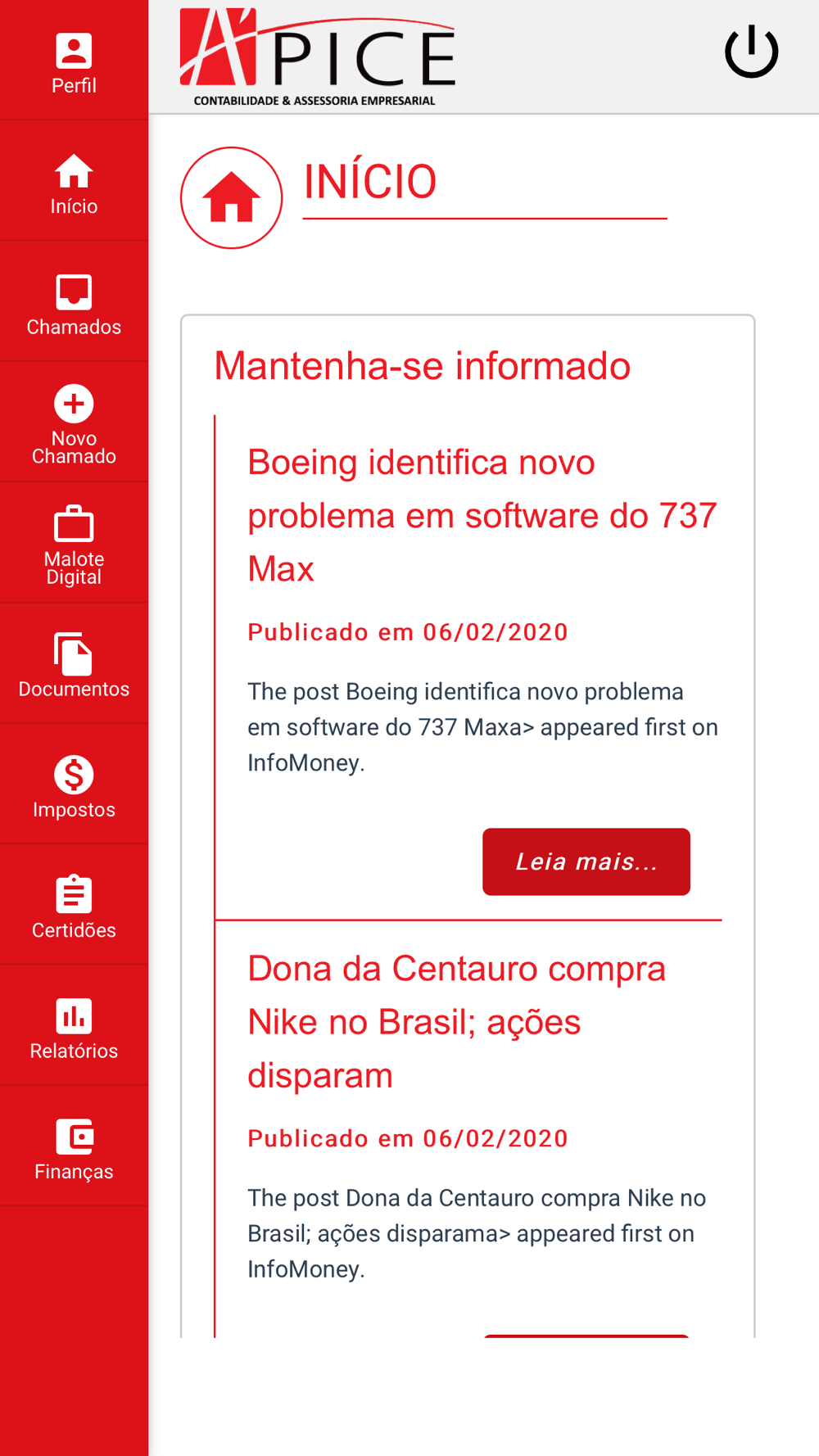 Perfil

Início

Chamados

Novo Chamado

Malote Digital

Documentos

Impostos

Certidões

Relatórios

Finanças

A'PICE
CONTABILIDADE & ASSESSORIA EMPRESARIAL

INÍCIO

Mantenha-se informado

Boeing identifica novo problema em software do 737 Max

Publicado em 06/02/2020

The post Boeing identifica novo problema em software do 737 Maxa> appeared first on InfoMoney.

Leia mais...

Dona da Centauro compra Nike no Brasil; ações disparam

Publicado em 06/02/2020

The post Dona da Centauro compra Nike no Brasil; ações disparama> appeared first on InfoMoney.